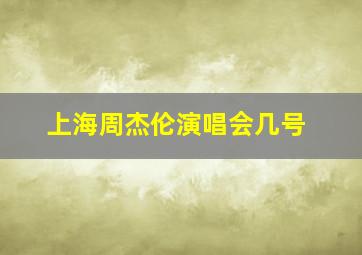 上海周杰伦演唱会几号